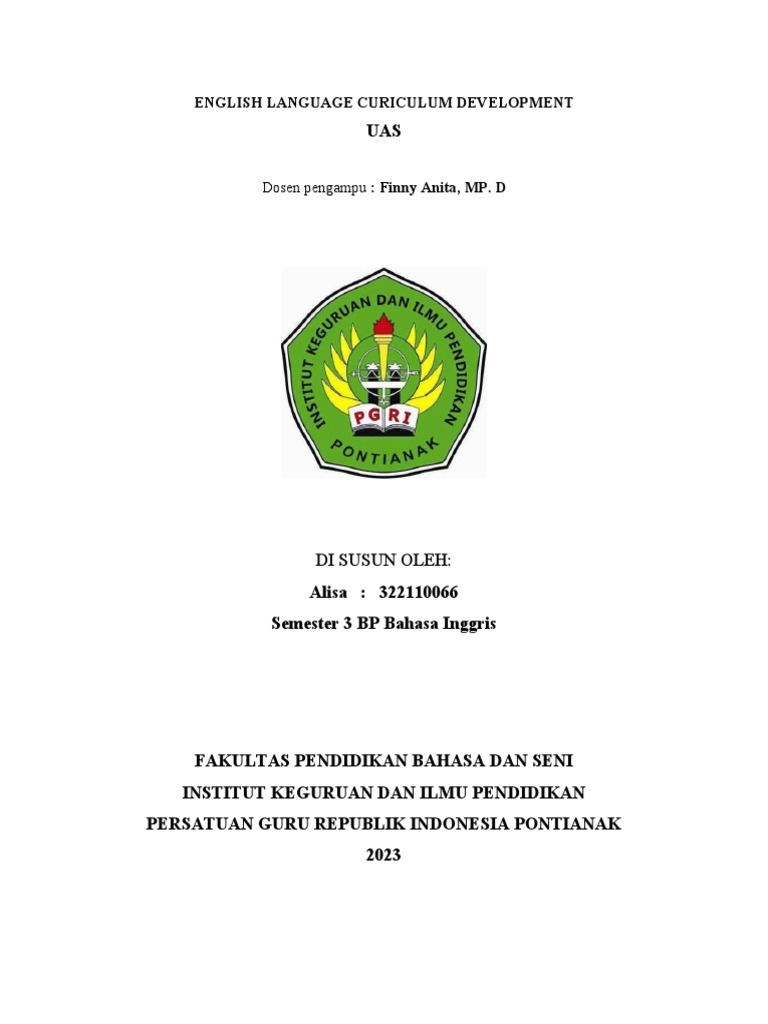 ENGLISH LANGUAGE CURICULUM DEVELOPMENT

UAS

Dosen pengampu : Finny Anita, MP. D

INSTITUT KEGURUAN DAN ILMU PENDIDIKAN

PGRI

PONTIANAK

DI SUSUN OLEH:

Alisa : 322110066

Semester 3 BP Bahasa Inggris

FAKULTAS PENDIDIKAN BAHASA DAN SENI

INSTITUT KEGURUAN DAN ILMU PENDIDIKAN

PERSATUAN GURU REPUBLIK INDONESIA PONTIANAK

2023